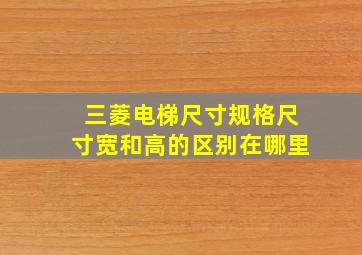 三菱电梯尺寸规格尺寸宽和高的区别在哪里